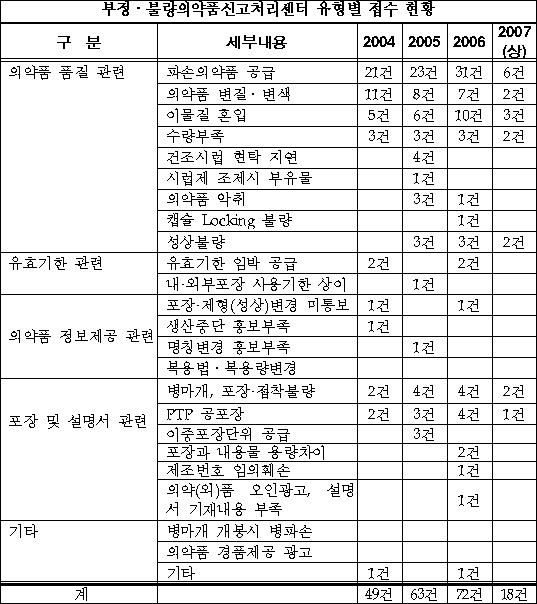 부정 · 불량의약품신고처리센터 유형별 접수 현황

| 구 분 | 세부내용 | 2004 | 2005 | 2006 | 2007 (상) |
|---|---|---|---|---|---|
| 의약품 품질 관련 | 파손의약품 공급 | 21건 | 23건 | 31건 | 6건 |
| | 의약품 변질 · 변색 | 11건 | 8건 | 7건 | 2건 |
| | 이물질 혼입 | 5건 | 6건 | 10건 | 3건 |
| | 수량부족 | 3건 | 3건 | 3건 | 2건 |
| | 건조시럽 현탁 지연 | | 4건 | | |
| | 시럽제 조제시 부유물 | | 1건 | | |
| | 의약품 악취 | | 3건 | 1건 | |
| | 캡슐 Locking 불량 | | | 1건 | |
| | 성상불량 | | 3건 | 3건 | 2건 |
| 유효기한 관련 | 유효기한 임박 공급 | 2건 | | 2건 | |
| | 내·외부포장 사용기한 상이 | | 1건 | | |
| 의약품 정보제공 관련 | 포장·제형(성상)변경 미통보 | 1건 | | 1건 | |
| | 생산중단 홍보부족 | 1건 | | | |
| | 명칭변경 홍보부족 | | 1건 | | |
| | 복용법 · 복용량변경 | | | | |
| 포장 및 설명서 관련 | 병마개, 포장·접착불량 | 2건 | 4건 | 4건 | 2건 |
| | PTP 공포장 | 2건 | 3건 | 4건 | 1건 |
| | 이중포장단위 공급 | | 3건 | | |
| | 포장과 내용물 용량차이 | | | 2건 | |
| | 제조번호 임의훼손 | | | 1건 | |
| | 의약(외)품 오인광고, 설명서 기재내용 부족 | | | 1건 | |
| 기타 | 병마개 개봉시 병파손 | | | | |
| | 의약품 경품제공 광고 | | | | |
| | 기타 | 1건 | | 1건 | |
| 계 | | 49건 | 63건 | 72건 | 18건 |